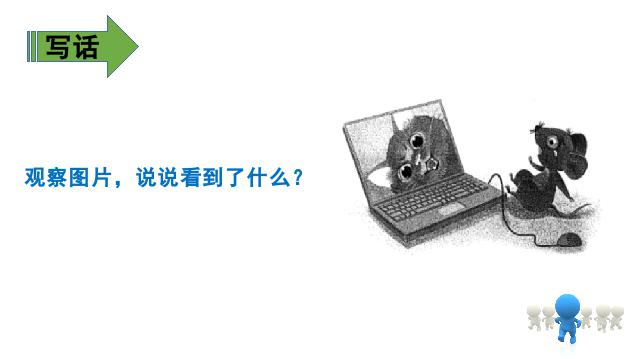 写话

观察图片，说说看到了什么？